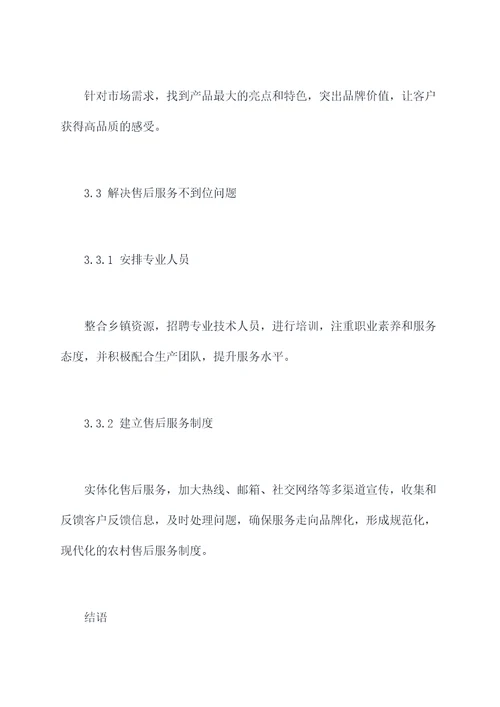 针对市场需求，找到产品最大的亮点和特色，突出品牌价值，让客户获得高品质的感受。

3.3 解决售后服务不到位问题

3.3.1 安排专业人员

整合乡镇资源，招聘专业技术人员，进行培训，注重职业素养和服务态度，并积极配合生产团队，提升服务水平。

3.3.2 建立售后服务制度

实体化售后服务，加大热线、邮箱、社交网络等多渠道宣传，收集和反馈客户反馈信息，及时处理问题，确保服务走向品牌化，形成规范化，现代化的农村售后服务制度。

结语